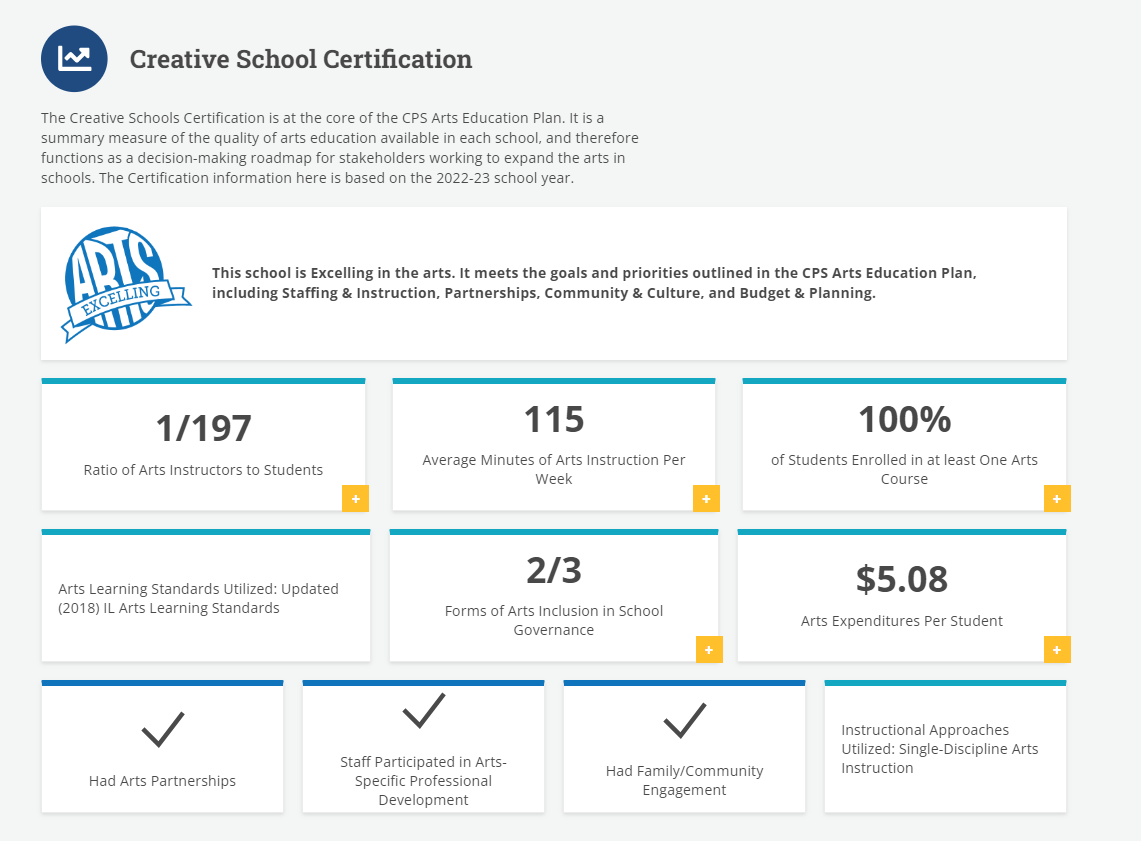 Creative School Certification

The Creative Schools Certification is at the core of the CPS Arts Education Plan. It is a summary measure of the quality of arts education available in each school, and therefore functions as a decision-making roadmap for stakeholders working to expand the arts in schools. The Certification information here is based on the 2022-23 school year.

ARTS EXCELLING

This school is Excelling in the arts. It meets the goals and priorities outlined in the CPS Arts Education Plan, including Staffing & Instruction, Partnerships, Community & Culture, and Budget & Planning.

1/197
Ratio of Arts Instructors to Students
+

115
Average Minutes of Arts Instruction Per Week
+

100%
of Students Enrolled in at least One Arts Course
+

Arts Learning Standards Utilized: Updated (2018) IL Arts Learning Standards

2/3
Forms of Arts Inclusion in School Governance
+

$5.08
Arts Expenditures Per Student
+

Had Arts Partnerships

Staff Participated in Arts-Specific Professional Development

Had Family/Community Engagement

Instructional Approaches Utilized: Single-Discipline Arts Instruction